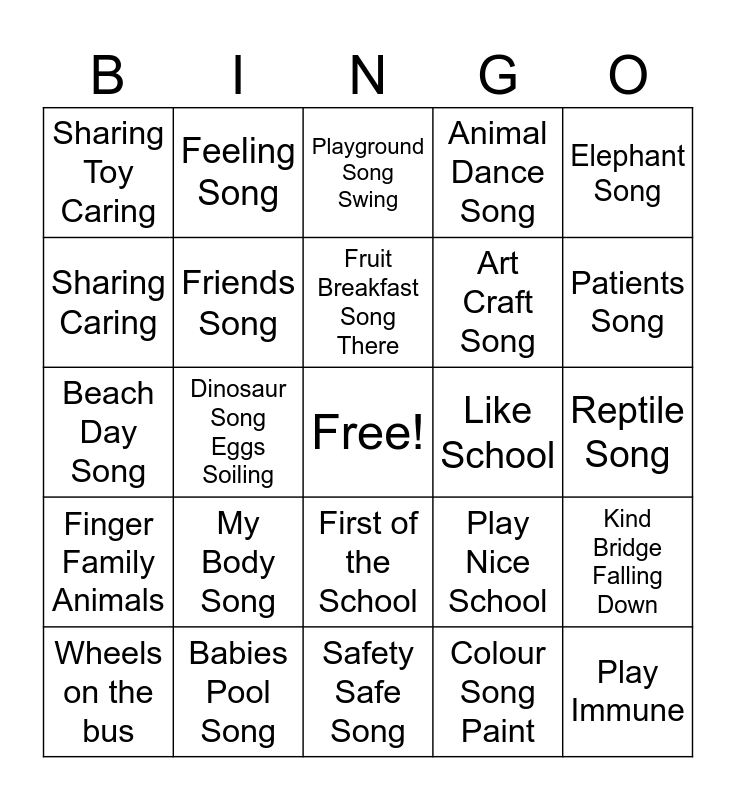 | B | I | N | G | O |
|---|---|---|---|---|
| Sharing Toy Caring | Feeling Song | Playground Song Swing | Animal Dance Song | Elephant Song |
| Sharing Caring | Friends Song | Fruit Breakfast Song There | Art Craft Song | Patients Song |
| Beach Day Song | Dinosaur Song Eggs Soiling | Free! | Like School | Reptile Song |
| Finger Family Animals | My Body Song | First of the School | Play Nice School | Kind Bridge Falling Down |
| Wheels on the bus | Babies Pool Song | Safety Safe Song | Colour Song Paint | Play Immune |